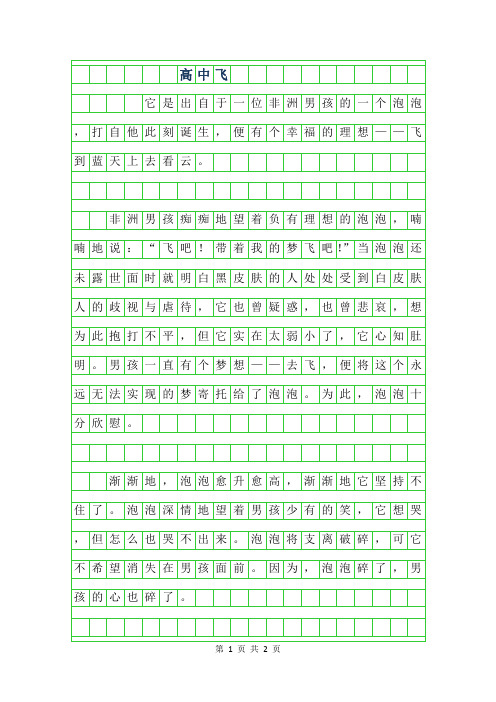 高中飞

它是出自于一位非洲男孩的一个泡泡，打自他此刻诞生，便有个幸福的理想——飞到蓝天上去看云。

非洲男孩痴痴地望着负有理想的泡泡，喃喃地说：“飞吧！带着我的梦飞吧!”当泡泡还未露世面时就明白黑皮肤的人处处受到白皮肤人的歧视与虐待，它也曾疑惑，也曾悲哀，想为此抱打不平，但它实在太弱小了，它心知肚明。男孩一直有个梦想——去飞，便将这个永远无法实现的梦寄托给了泡泡。为此，泡泡十分欣慰。

渐渐地，泡泡愈升愈高，渐渐地它坚持不住了。泡泡深情地望着男孩少有的笑，它想哭，但怎么也哭不出来。泡泡将支离破碎，可它不希望消失在男孩面前。因为，泡泡碎了，男孩的心也碎了。

第 1 页 共 2 页